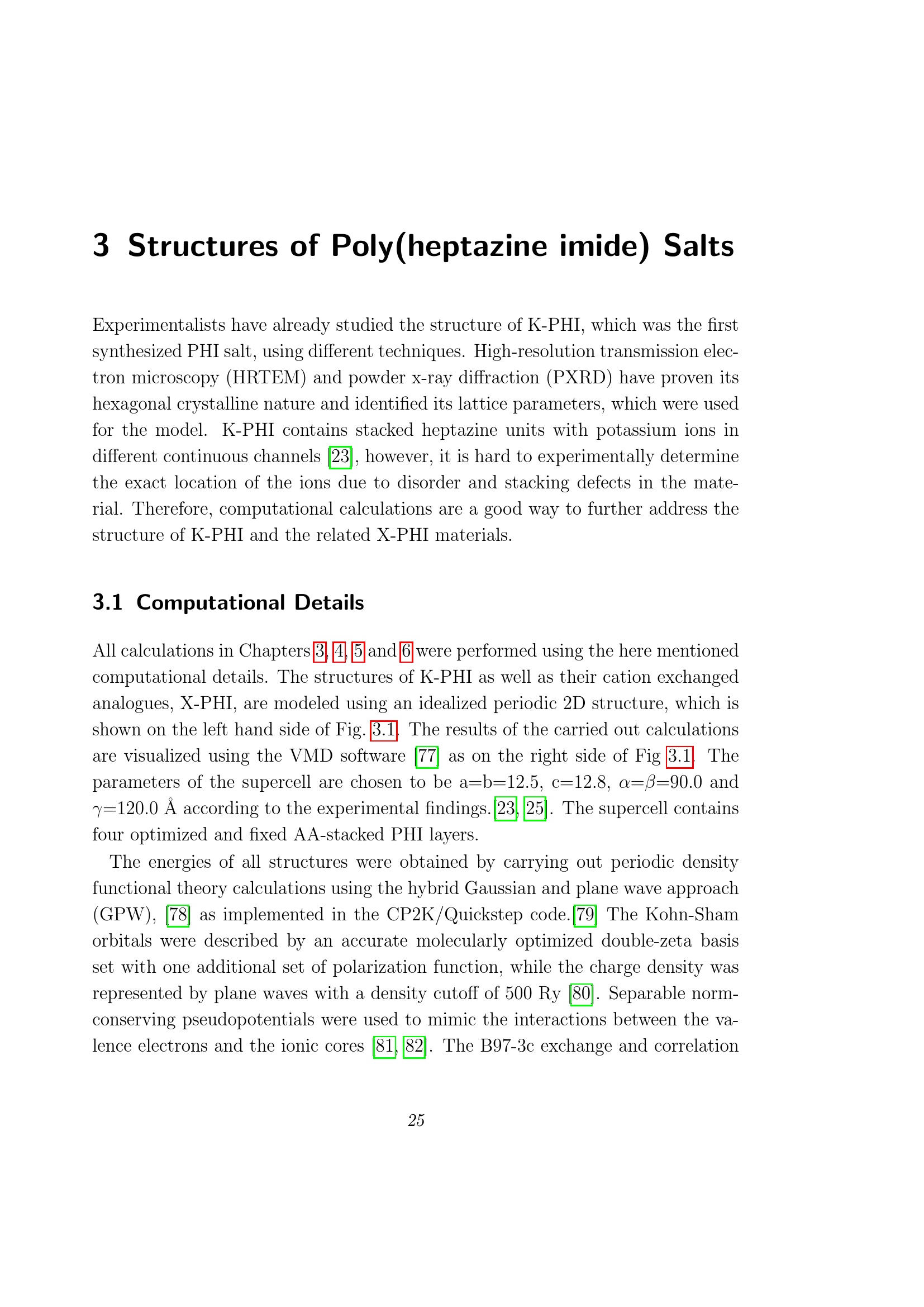 3 Structures of Poly(heptazine imide) Salts

Experimentalists have already studied the structure of K-PHI, which was the first synthesized PHI salt, using different techniques. High-resolution transmission electron microscopy (HRTEM) and powder x-ray diffraction (PXRD) have proven its hexagonal crystalline nature and identified its lattice parameters, which were used for the model. K-PHI contains stacked heptazine units with potassium ions in different continuous channels [23], however, it is hard to experimentally determine the exact location of the ions due to disorder and stacking defects in the material. Therefore, computational calculations are a good way to further address the structure of K-PHI and the related X-PHI materials.

3.1 Computational Details

All calculations in Chapters 3, 4, 5 and 6 were performed using the here mentioned computational details. The structures of K-PHI as well as their cation exchanged analogues, X-PHI, are modeled using an idealized periodic 2D structure, which is shown on the left hand side of Fig. 3.1. The results of the carried out calculations are visualized using the VMD software [77] as on the right side of Fig 3.1. The parameters of the supercell are chosen to be a=b=12.5, c=12.8, $\alpha$=$\beta$=90.0 and $\gamma$=120.0 Å according to the experimental findings.[23, 25]. The supercell contains four optimized and fixed AA-stacked PHI layers.

The energies of all structures were obtained by carrying out periodic density functional theory calculations using the hybrid Gaussian and plane wave approach (GPW), [78] as implemented in the CP2K/Quickstep code.[79] The Kohn-Sham orbitals were described by an accurate molecularly optimized double-zeta basis set with one additional set of polarization function, while the charge density was represented by plane waves with a density cutoff of 500 Ry [80]. Separable norm-conserving pseudopotentials were used to mimic the interactions between the valence electrons and the ionic cores [81, 82]. The B97-3c exchange and correlation

25